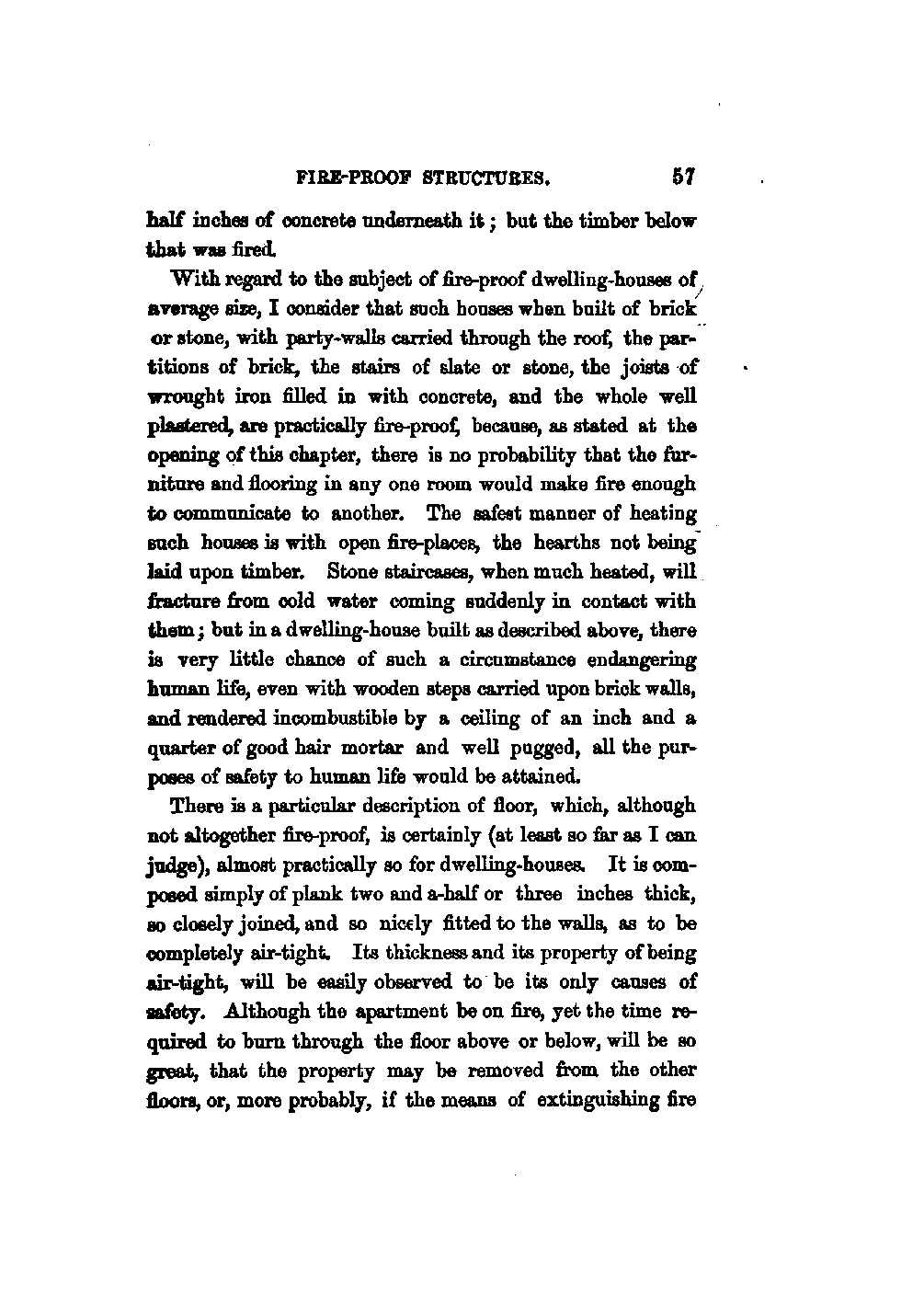 FIRE-PROOF STRUCTURES. 57

half inches of concrete underneath it; but the timber below that was fired.

With regard to the subject of fire-proof dwelling-houses of average size, I consider that such houses when built of brick or stone, with party-walls carried through the roof, the partitions of brick, the stairs of slate or stone, the joists of wrought iron filled in with concrete, and the whole well plastered, are practically fire-proof, because, as stated at the opening of this chapter, there is no probability that the furniture and flooring in any one room would make fire enough to communicate to another. The safest manner of heating such houses is with open fire-places, the hearths not being laid upon timber. Stone staircases, when much heated, will fracture from cold water coming suddenly in contact with them; but in a dwelling-house built as described above, there is very little chance of such a circumstance endangering human life, even with wooden steps carried upon brick walls, and rendered incombustible by a ceiling of an inch and a quarter of good hair mortar and well pugged, all the purposes of safety to human life would be attained.

There is a particular description of floor, which, although not altogether fire-proof, is certainly (at least so far as I can judge), almost practically so for dwelling-houses. It is composed simply of plank two and a-half or three inches thick, so closely joined, and so nicely fitted to the walls, as to be completely air-tight. Its thickness and its property of being air-tight, will be easily observed to be its only causes of safety. Although the apartment be on fire, yet the time required to burn through the floor above or below, will be so great, that the property may be removed from the other floors, or, more probably, if the means of extinguishing fire